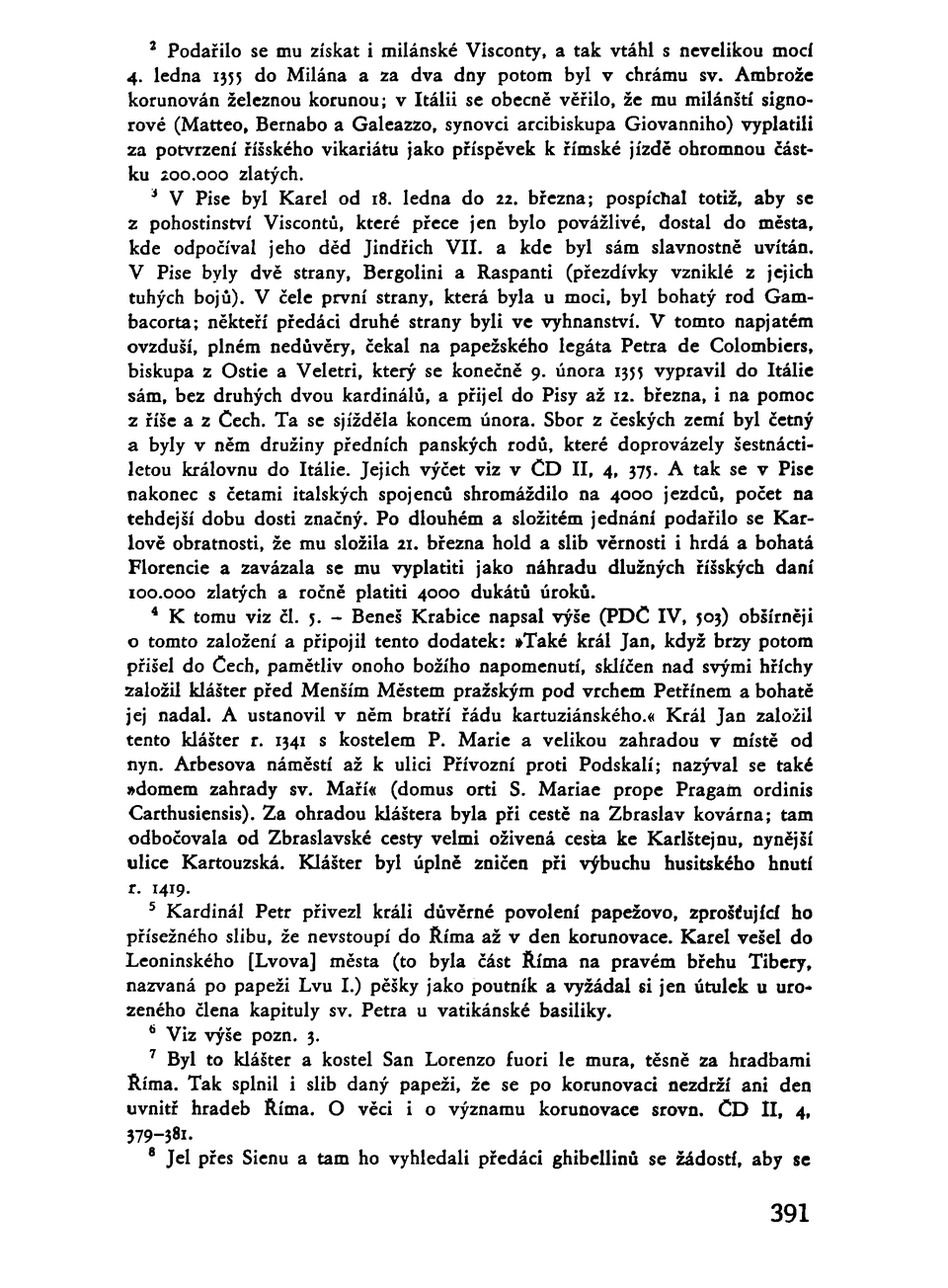 $^2$ Podařilo se mu získat i milánské Visconty, a tak vtáhl s nevelikou mocí 4. ledna 1355 do Milána a za dva dny potom byl v chrámu sv. Ambrože korunován železnou korunou; v Itálii se obecně věřilo, že mu milánští signorové (Matteo, Bernabo a Galeazzo, synovci arcibiskupa Giovanniho) vyplatili za potvrzení říšského vikariátu jako příspěvek k římské jízdě ohromnou částku 200.000 zlatých.

$^3$ V Pise byl Karel od 18. ledna do 22. března; pospíchal totiž, aby se z pohostinství Viscontů, které přece jen bylo povážlivé, dostal do města, kde odpočíval jeho děd Jindřich VII. a kde byl sám slavnostně uvítán. V Pise byly dvě strany, Bergolini a Raspanti (přezdívky vzniklé z jejich tuhých bojů). V čele první strany, která byla u moci, byl bohatý rod Gambacorta; někteří předáci druhé strany byli ve vyhnanství. V tomto napjatém ovzduší, plném nedůvěry, čekal na papežského legáta Petra de Colombiers, biskupa z Ostie a Veletri, který se konečně 9. února 1355 vypravil do Itálie sám, bez druhých dvou kardinálů, a přijel do Pisy až 12. března, i na pomoc z říše a z Čech. Ta se sjížděla koncem února. Sbor z českých zemí byl četný a byly v něm družiny předních panských rodů, které doprovázely šestnáctiletou královnu do Itálie. Jejich výčet viz v ČD II, 4, 375. A tak se v Pise nakonec s četami italských spojenců shromáždilo na 4000 jezdců, počet na tehdejší dobu dosti značný. Po dlouhém a složitém jednání podařilo se Karlově obratnosti, že mu složila 21. března hold a slib věrnosti i hrdá a bohatá Florencie a zavázala se mu vyplatiti jako náhradu dlužných říšských daní 100.000 zlatých a ročně platiti 4000 dukátů úroků.

$^4$ K tomu viz čl. 5. – Beneš Krabice napsal výše (PDČ IV, 503) obšírněji o tomto založení a připojil tento dodatek: »Také král Jan, když brzy potom přišel do Čech, pamětliv onoho božího napomenutí, sklíčen nad svými hříchy založil klášter před Menším Městem pražským pod vrchem Petřínem a bohatě jej nadal. A ustanovil v něm bratří řádu kartuziánského.« Král Jan založil tento klášter r. 1341 s kostelem P. Marie a velikou zahradou v místě od nyn. Arbesova náměstí až k ulici Přívozní proti Podskalí; nazýval se také »domem zahrady sv. Maří« (domus orti S. Mariae prope Pragam ordinis Carthusiensis). Za ohradou kláštera byla při cestě na Zbraslav kovárna; tam odbočovala od Zbraslavské cesty velmi oživená cesta ke Karlštejnu, nynější ulice Kartouzská. Klášter byl úplně zničen při výbuchu husitského hnutí r. 1419.

$^5$ Kardinál Petr přivezl králi důvěrné povolení papežovo, zprošťující ho přísežného slibu, že nevstoupí do Říma až v den korunovace. Karel vešel do Leoninského [Lvova] města (to byla část Říma na pravém břehu Tibery, nazvaná po papeži Lvu I.) pěšky jako poutník a vyžádal si jen útulek u urozeného člena kapituly sv. Petra u vatikánské basiliky.

$^6$ Viz výše pozn. 3.

$^7$ Byl to klášter a kostel San Lorenzo fuori le mura, těsně za hradbami Říma. Tak splnil i slib daný papeži, že se po korunovaci nezdrží ani den uvnitř hradeb Říma. O věci i o významu korunovace srovn. ČD II, 4, 379–381.

$^8$ Jel přes Sienu a tam ho vyhledali předáci ghibellinů se žádostí, aby se

391